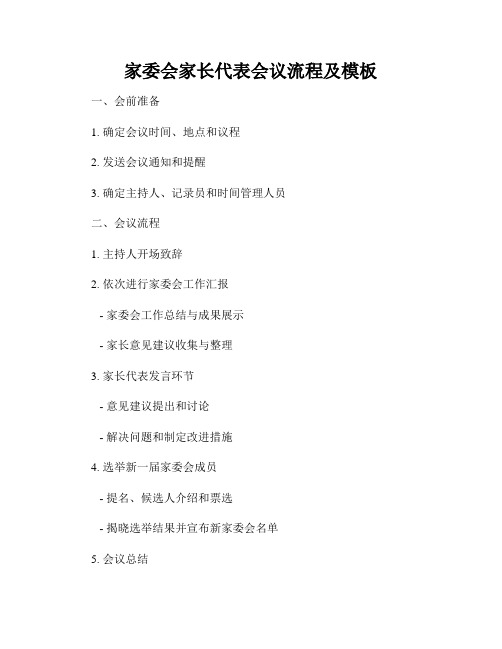 家委会家长代表会议流程及模板

一、会前准备

1. 确定会议时间、地点和议程

2. 发送会议通知和提醒

3. 确定主持人、记录员和时间管理人员

二、会议流程

1. 主持人开场致辞

2. 依次进行家委会工作汇报

- 家委会工作总结与成果展示

- 家长意见建议收集与整理

3. 家长代表发言环节

- 意见建议提出和讨论

- 解决问题和制定改进措施

4. 选举新一届家委会成员

- 提名、候选人介绍和票选

- 揭晓选举结果并宣布新家委会名单

5. 会议总结